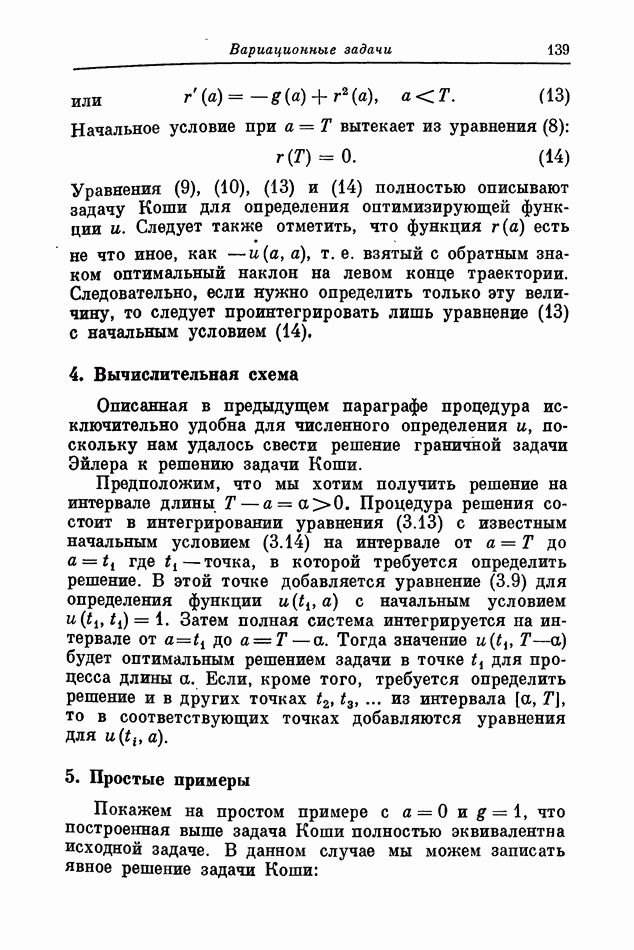 Вариационные задачи 139

или $r'(a) = -g(a) + r^2(a), \quad a < T.$ (13)

Начальное условие при $a = T$ вытекает из уравнения (8):

$r(T) = 0.$ (14)

Уравнения (9), (10), (13) и (14) полностью описывают задачу Коши для определения оптимизирующей функции $u$. Следует также отметить, что функция $r(a)$ есть не что иное, как $-\dot{u}(a, a)$, т. е. взятый с обратным знаком оптимальный наклон на левом конце траектории. Следовательно, если нужно определить только эту величину, то следует проинтегрировать лишь уравнение (13) с начальным условием (14).

4. Вычислительная схема

Описанная в предыдущем параграфе процедура исключительно удобна для численного определения $u$, поскольку нам удалось свести решение граничной задачи Эйлера к решению задачи Коши.

Предположим, что мы хотим получить решение на интервале длины $T - a = \alpha > 0$. Процедура решения состоит в интегрировании уравнения (3.13) с известным начальным условием (3.14) на интервале от $a = T$ до $a = t_1$ где $t_1$ — точка, в которой требуется определить решение. В этой точке добавляется уравнение (3.9) для определения функции $u(t_1, a)$ с начальным условием $u(t_1, t_1) = 1$. Затем полная система интегрируется на интервале от $a = t_1$ до $a = T - \alpha$. Тогда значение $u(t_1, T - \alpha)$ будет оптимальным решением задачи в точке $t_1$ для процесса длины $\alpha$. Если, кроме того, требуется определить решение и в других точках $t_2, t_3, \ldots$ из интервала $[\alpha, T]$, то в соответствующих точках добавляются уравнения для $u(t_i, a)$.

5. Простые примеры

Покажем на простом примере с $a = 0$ и $g = 1$, что построенная выше задача Коши полностью эквивалентна исходной задаче. В данном случае мы можем записать явное решение задачи Коши: